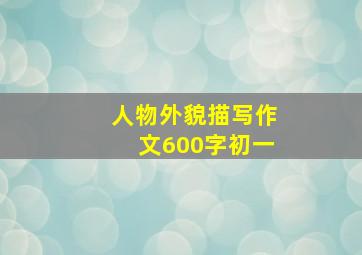 人物外貌描写作文600字初一